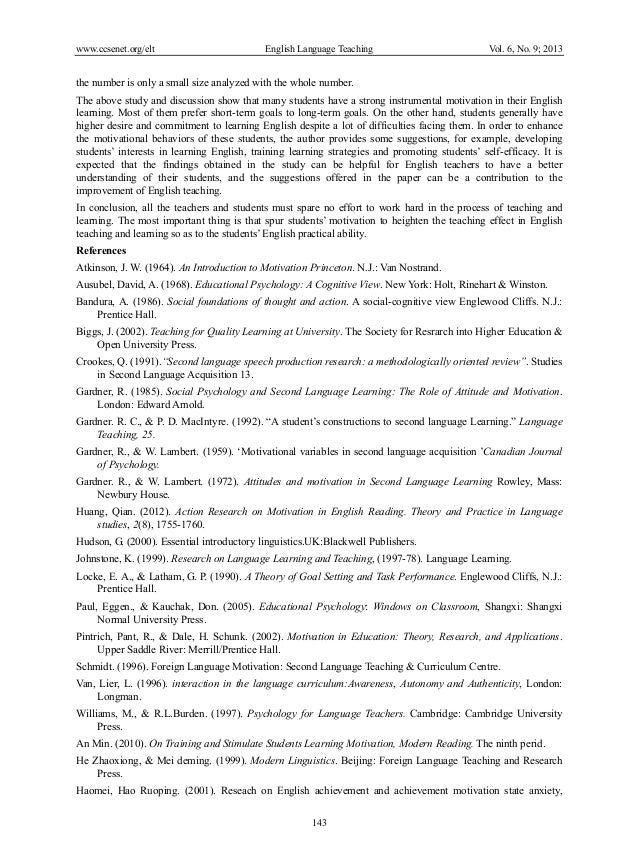 www.ccsenet.org/elt English Language Teaching Vol. 6, No. 9; 2013

the number is only a small size analyzed with the whole number.

The above study and discussion show that many students have a strong instrumental motivation in their English learning. Most of them prefer short-term goals to long-term goals. On the other hand, students generally have higher desire and commitment to learning English despite a lot of difficulties facing them. In order to enhance the motivational behaviors of these students, the author provides some suggestions, for example, developing students' interests in learning English, training learning strategies and promoting students' self-efficacy. It is expected that the findings obtained in the study can be helpful for English teachers to have a better understanding of their students, and the suggestions offered in the paper can be a contribution to the improvement of English teaching.

In conclusion, all the teachers and students must spare no effort to work hard in the process of teaching and learning. The most important thing is that spur students' motivation to heighten the teaching effect in English teaching and learning so as to the students' English practical ability.

References

Atkinson, J. W. (1964). An Introduction to Motivation Princeton. N.J.: Van Nostrand.

Ausubel, David, A. (1968). Educational Psychology: A Cognitive View. New York: Holt, Rinehart & Winston.

Bandura, A. (1986). Social foundations of thought and action. A social-cognitive view Englewood Cliffs. N.J.: Prentice Hall.

Biggs, J. (2002). Teaching for Quality Learning at University. The Society for Resrarch into Higher Education & Open University Press.

Crookes, Q. (1991)."Second language speech production research: a methodologically oriented review". Studies in Second Language Acquisition 13.

Gardner, R. (1985). Social Psychology and Second Language Learning: The Role of Attitude and Motivation. London: Edward Arnold.

Gardner. R. C., & P. D. MacIntyre. (1992). "A student's constructions to second language Learning." Language Teaching, 25.

Gardner, R., & W. Lambert. (1959). 'Motivational variables in second language acquisition 'Canadian Journal of Psychology.

Gardner. R., & W. Lambert. (1972). Attitudes and motivation in Second Language Learning Rowley, Mass: Newbury House.

Huang, Qian. (2012). Action Research on Motivation in English Reading. Theory and Practice in Language studies, 2(8), 1755-1760.

Hudson, G. (2000). Essential introductory linguistics.UK:Blackwell Publishers.

Johnstone, K. (1999). Research on Language Learning and Teaching, (1997-78). Language Learning.

Locke, E. A., & Latham, G. P. (1990). A Theory of Goal Setting and Task Performance. Englewood Cliffs, N.J.: Prentice Hall.

Paul, Eggen., & Kauchak, Don. (2005). Educational Psychology: Windows on Classroom, Shangxi: Shangxi Normal University Press.

Pintrich, Pant, R., & Dale, H. Schunk. (2002). Motivation in Education: Theory, Research, and Applications. Upper Saddle River: Merrill/Prentice Hall.

Schmidt. (1996). Foreign Language Motivation: Second Language Teaching & Curriculum Centre.

Van, Lier, L. (1996). interaction in the language curriculum:Awareness, Autonomy and Authenticity, London: Longman.

Williams, M., & R.L.Burden. (1997). Psychology for Language Teachers. Cambridge: Cambridge University Press.

An Min. (2010). On Training and Stimulate Students Learning Motivation, Modern Reading. The ninth perid.

He Zhaoxiong, & Mei deming. (1999). Modern Linguistics. Beijing: Foreign Language Teaching and Research Press.

Haomei, Hao Ruoping. (2001). Reseach on English achievement and achievement motivation state anxiety,

143